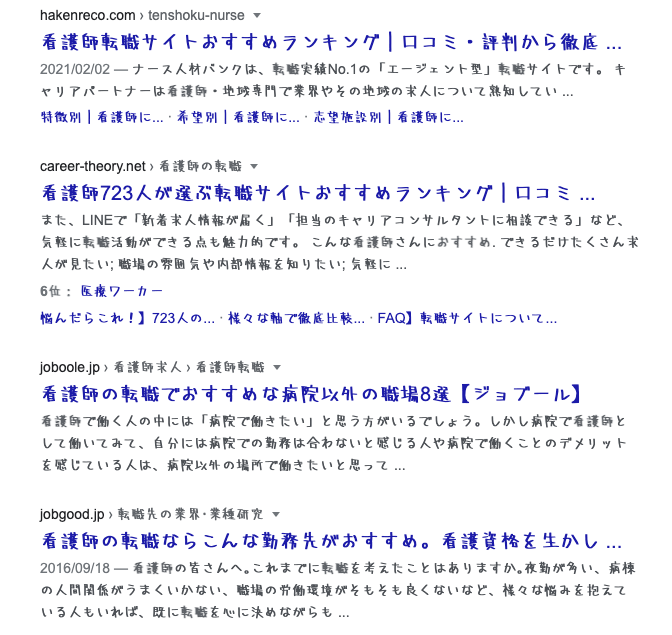 hakenreco.com › tenshoku-nurse

看護師転職サイトおすすめランキング｜口コミ・評判から徹底 ...

2021/02/02 — ナース人材バンクは、転職実績No.1の「エージェント型」転職サイトです。 キャリアパートナーは看護師・地域専門で業界やその地域の求人について熟知してい ...

特徴別｜看護師に... · 希望別｜看護師に... · 志望施設別｜看護師に...

career-theory.net › 看護師の転職

看護師723人が選ぶ転職サイトおすすめランキング｜口コミ ...

また、LINEで「新着求人情報が届く」「担当のキャリアコンサルタントに相談できる」など、気軽に転職活動ができる点も魅力的です。 こんな看護師さんにおすすめ. できるだけたくさん求人が見たい; 職場の雰囲気や内部情報を知りたい; 気軽に ...

6位： 医療ワーカー

悩んだらこれ！】723人の... · 様々な軸で徹底比較... · FAQ】転職サイトについて...

joboole.jp › 看護師求人 › 看護師転職

看護師の転職でおすすめな病院以外の職場8選【ジョブール】

看護師で働く人の中には「病院で働きたい」と思う方がいるでしょう。しかし病院で看護師として働いてみて、自分には病院での勤務は合わないと感じる人や病院で働くことのデメリットを感じている人は、病院以外の場所で働きたいと思って ...

jobgood.jp › 転職先の業界・業種研究

看護師の転職ならこんな勤務先がおすすめ。看護資格を生かし ...

2016/09/18 — 看護師の皆さんへ。これまでに転職を考えたことはありますか。夜勤が多い、病棟の人間関係がうまくいかない、職場の労働環境がそもそも良くないなど、様々な悩みを抱えている人もいれば、既に転職を心に決めながらも ...